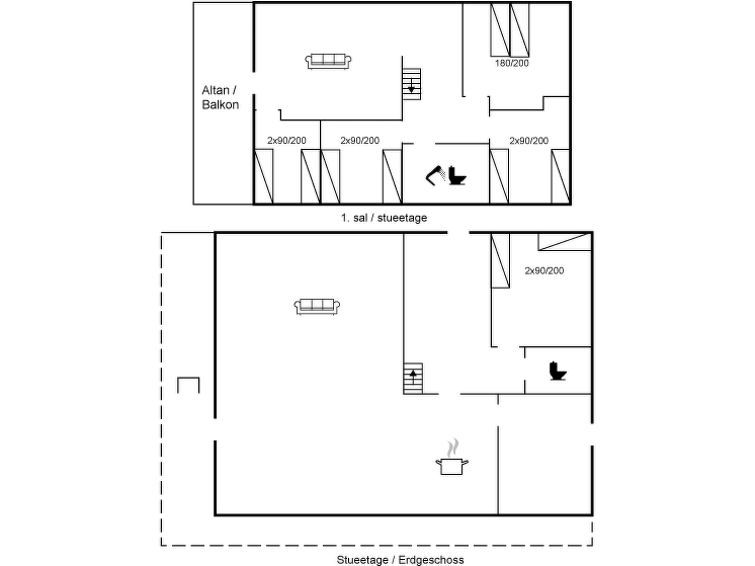 180/200

Altan / Balkon

2x90/200

2x90/200

2x90/200

1. sal / stueetage

2x90/200

Stueetage / Erdgeschoss